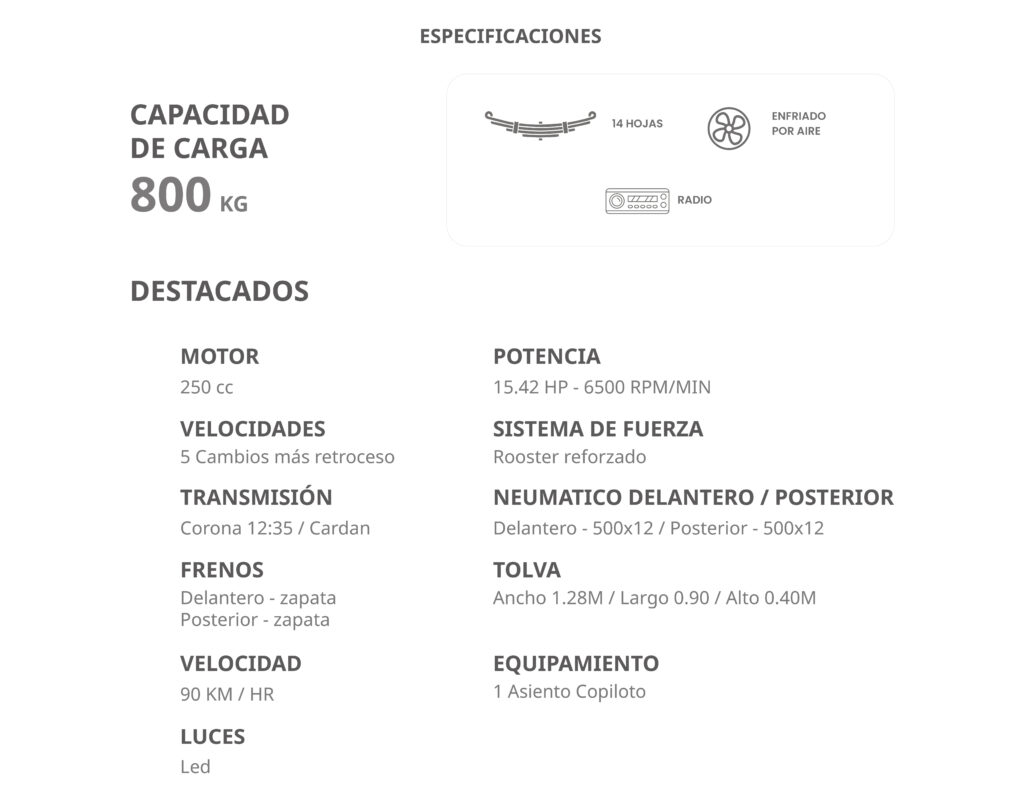 ESPECIFICACIONES

CAPACIDAD DE CARGA
800 KG

14 HOJAS

ENFRIADO POR AIRE

RADIO

DESTACADOS

MOTOR
250 cc

VELOCIDADES
5 Cambios más retroceso

TRANSMISIÓN
Corona 12:35 / Cardan

FRENOS
Delantero - zapata
Posterior - zapata

VELOCIDAD
90 KM / HR

LUCES
Led

POTENCIA
15.42 HP - 6500 RPM/MIN

SISTEMA DE FUERZA
Rooster reforzado

NEUMATICO DELANTERO / POSTERIOR
Delantero - 500x12 / Posterior - 500x12

TOLVA
Ancho 1.28M / Largo 0.90 / Alto 0.40M

EQUIPAMIENTO
1 Asiento Copiloto